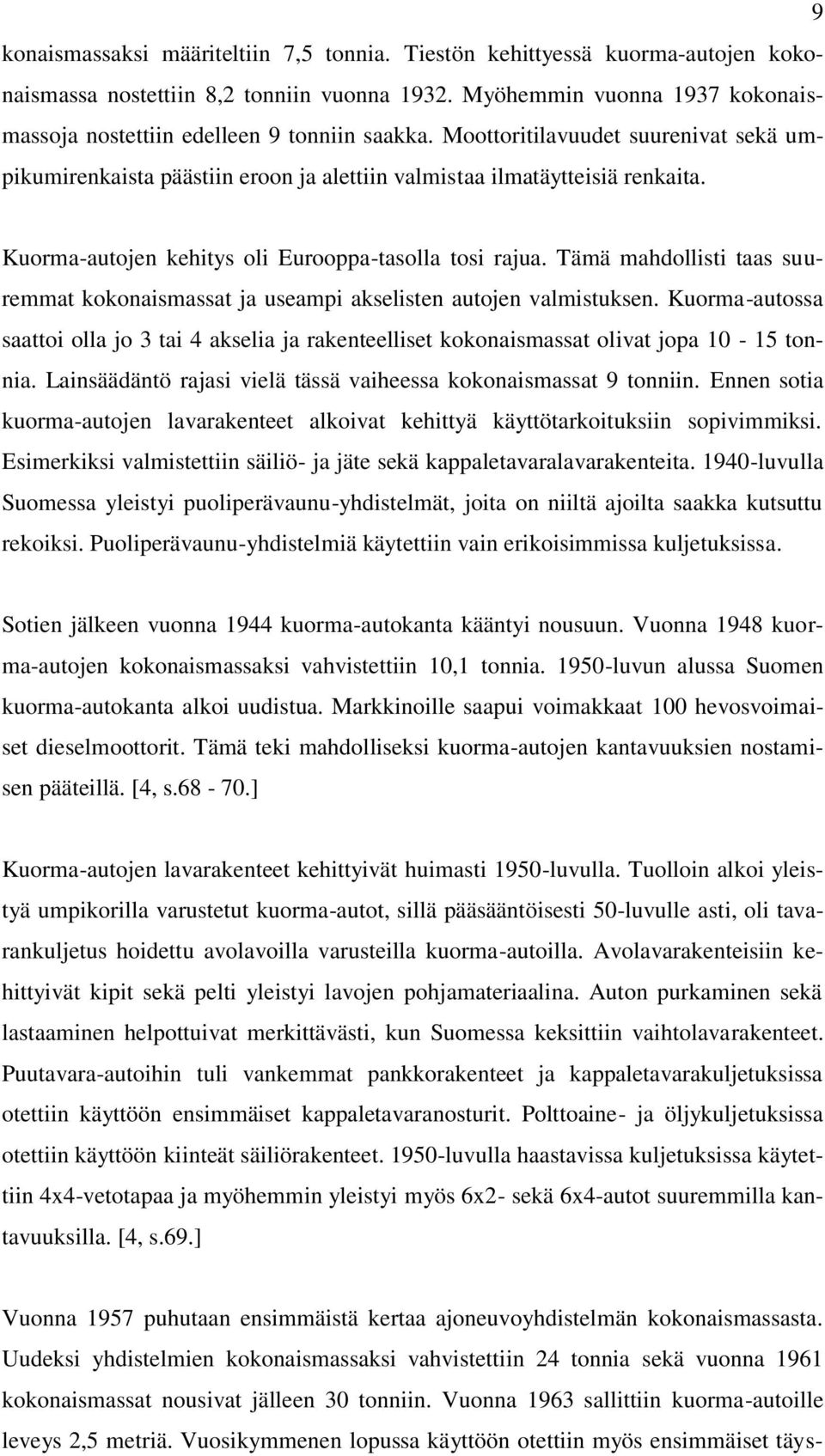 9

konaismassaksi määriteltiin 7,5 tonnia. Tiestön kehittyessä kuorma-autojen kokonaismassa nostettiin 8,2 tonniin vuonna 1932. Myöhemmin vuonna 1937 kokonaismassoja nostettiin edelleen 9 tonniin saakka. Moottoritilavuudet suurenivat sekä umpikumirenkaista päästiin eroon ja alettiin valmistaa ilmatäytteisiä renkaita.

Kuorma-autojen kehitys oli Eurooppa-tasolla tosi rajua. Tämä mahdollisti taas suuremmat kokonaismassat ja useampi akselisten autojen valmistuksen. Kuorma-autossa saattoi olla jo 3 tai 4 akselia ja rakenteelliset kokonaismassat olivat jopa 10 - 15 tonnia. Lainsäädäntö rajasi vielä tässä vaiheessa kokonaismassat 9 tonniin. Ennen sotia kuorma-autojen lavarakenteet alkoivat kehittyä käyttötarkoituksiin sopivimmiksi. Esimerkiksi valmistettiin säiliö- ja jäte sekä kappaletavaralavarakenteita. 1940-luvulla Suomessa yleistyi puoliperävaunu-yhdistelmät, joita on niiltä ajoilta saakka kutsuttu rekoiksi. Puoliperävaunu-yhdistelmiä käytettiin vain erikoisimmissa kuljetuksissa.

Sotien jälkeen vuonna 1944 kuorma-autokanta kääntyi nousuun. Vuonna 1948 kuorma-autojen kokonaismassaksi vahvistettiin 10,1 tonnia. 1950-luvun alussa Suomen kuorma-autokanta alkoi uudistua. Markkinoille saapui voimakkaat 100 hevosvoimaiset dieselmoottorit. Tämä teki mahdolliseksi kuorma-autojen kantavuuksien nostamisen pääteillä. [4, s.68 - 70.]

Kuorma-autojen lavarakenteet kehittyivät huimasti 1950-luvulla. Tuolloin alkoi yleistyä umpikorilla varustetut kuorma-autot, sillä pääsääntöisesti 50-luvulle asti, oli tavarankuljetus hoidettu avolavoilla varusteilla kuorma-autoilla. Avolavarakenteisiin kehittyivät kipit sekä pelti yleistyi lavojen pohjamateriaalina. Auton purkaminen sekä lastaaminen helpottuivat merkittävästi, kun Suomessa keksittiin vaihtolavarakenteet. Puutavara-autoihin tuli vankemmat pankkorakenteet ja kappaletavarakuljetuksissa otettiin käyttöön ensimmäiset kappaletavaranosturit. Polttoaine- ja öljykuljetuksissa otettiin käyttöön kiinteät säiliörakenteet. 1950-luvulla haastavissa kuljetuksissa käytettiin 4x4-vetotapaa ja myöhemmin yleistyi myös 6x2- sekä 6x4-autot suuremmilla kantavuuksilla. [4, s.69.]

Vuonna 1957 puhutaan ensimmäistä kertaa ajoneuvoyhdistelmän kokonaismassasta. Uudeksi yhdistelmien kokonaismassaksi vahvistettiin 24 tonnia sekä vuonna 1961 kokonaismassat nousivat jälleen 30 tonniin. Vuonna 1963 sallittiin kuorma-autoille leveys 2,5 metriä. Vuosikymmenen lopussa käyttöön otettiin myös ensimmäiset täys-